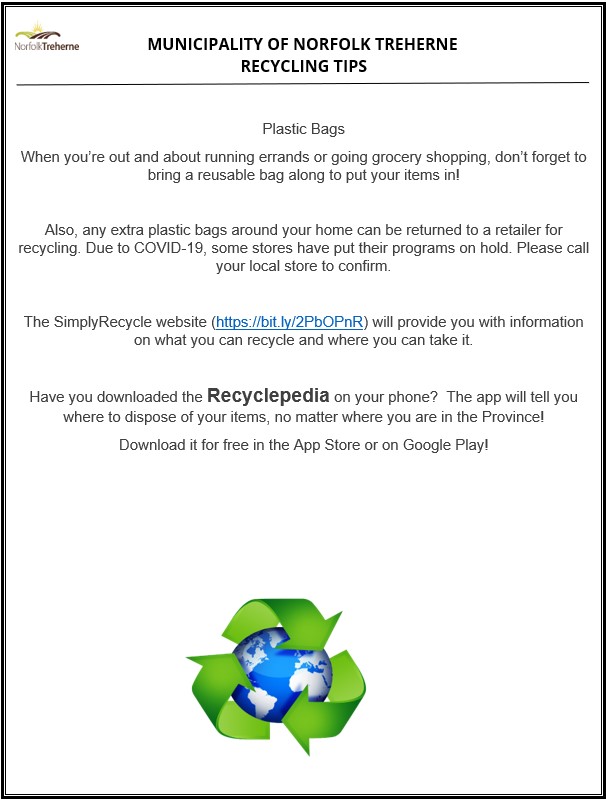 NorfolkTreherne

MUNICIPALITY OF NORFOLK TREHERNE
RECYCLING TIPS

Plastic Bags

When you're out and about running errands or going grocery shopping, don't forget to bring a reusable bag along to put your items in!

Also, any extra plastic bags around your home can be returned to a retailer for recycling. Due to COVID-19, some stores have put their programs on hold. Please call your local store to confirm.

The SimplyRecycle website (https://bit.ly/2PbOPnR) will provide you with information on what you can recycle and where you can take it.

Have you downloaded the Recyclepedia on your phone? The app will tell you where to dispose of your items, no matter where you are in the Province!

Download it for free in the App Store or on Google Play!